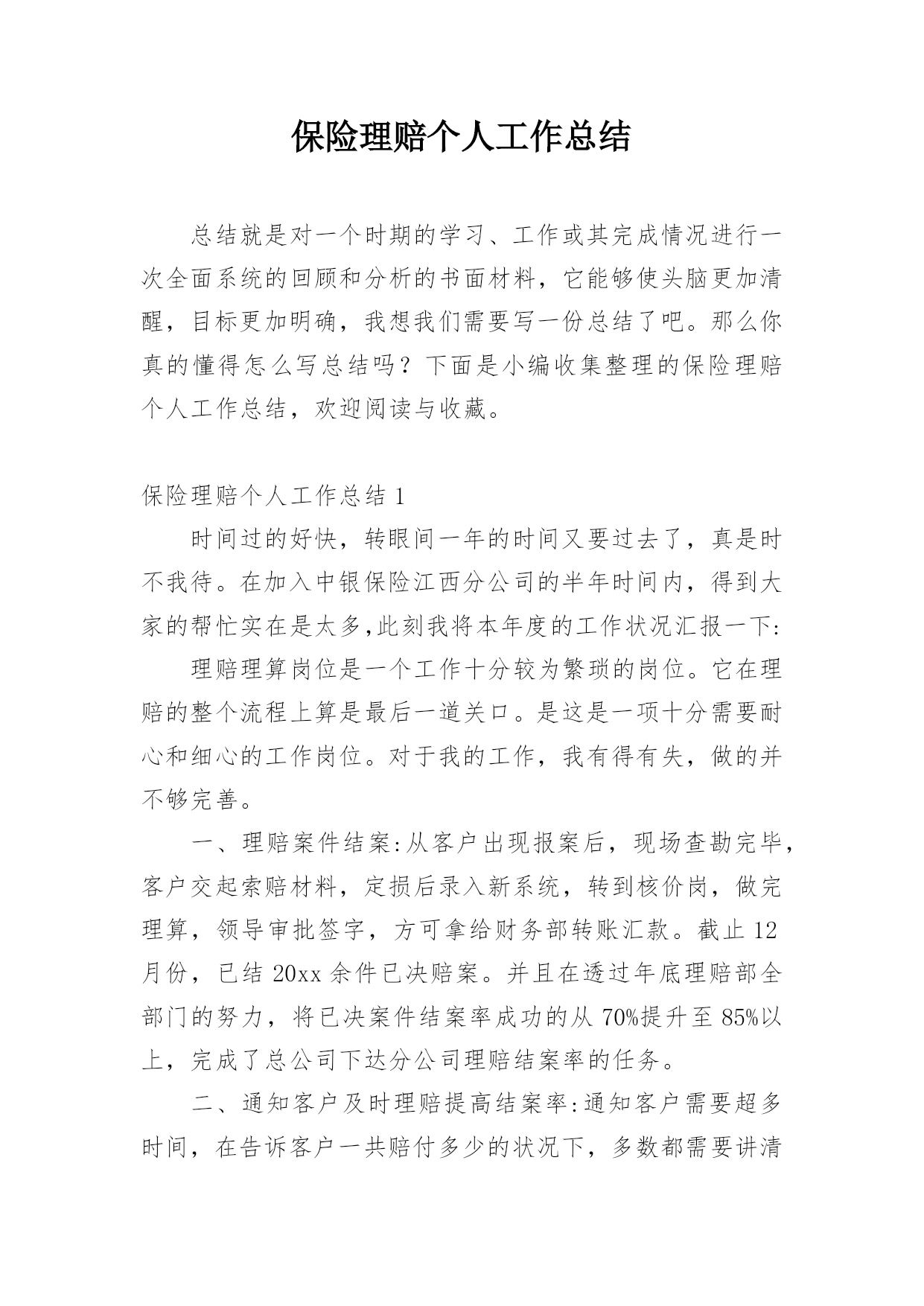 保险理赔个人工作总结

总结就是对一个时期的学习、工作或其完成情况进行一次全面系统的回顾和分析的书面材料，它能够使头脑更加清醒，目标更加明确，我想我们需要写一份总结了吧。那么你真的懂得怎么写总结吗？下面是小编收集整理的保险理赔个人工作总结，欢迎阅读与收藏。

保险理赔个人工作总结 1

时间过的好快，转眼间一年的时间又要过去了，真是时不我待。在加入中银保险江西分公司的半年时间内，得到大家的帮忙实在是太多,此刻我将本年度的工作状况汇报一下:

理赔理算岗位是一个工作十分较为繁琐的岗位。它在理赔的整个流程上算是最后一道关口。是这是一项十分需要耐心和细心的工作岗位。对于我的工作，我有得有失，做的并不够完善。

一、理赔案件结案:从客户出现报案后，现场查勘完毕，客户交起索赔材料，定损后录入新系统，转到核价岗，做完理算，领导审批签字，方可拿给财务部转账汇款。截止 12 月份，已结 20xx 余件已决赔案。并且在透过年底理赔部全部门的努力，将已决案件结案率成功的从 70%提升至 85%以上，完成了总公司下达分公司理赔结案率的任务。

二、通知客户及时理赔提高结案率:通知客户需要超多时间，在告诉客户一共赔付多少的状况下，多数都需要讲清